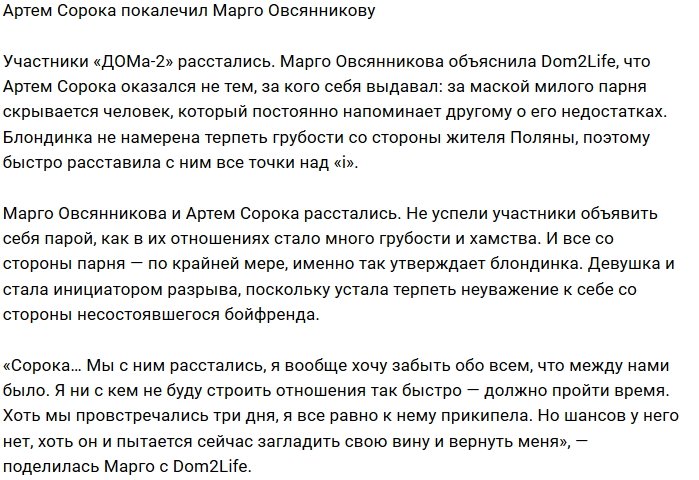 Артем Сорока покалечил Марго Овсянникову

Участники «ДОМа-2» расстались. Марго Овсянникова объяснила Dom2Life, что Артем Сорока оказался не тем, за кого себя выдавал: за маской милого парня скрывается человек, который постоянно напоминает другому о его недостатках. Блондинка не намерена терпеть грубости со стороны жителя Поляны, поэтому быстро расставила с ним все точки над «i».

Марго Овсянникова и Артем Сорока расстались. Не успели участники объявить себя парой, как в их отношениях стало много грубости и хамства. И все со стороны парня — по крайней мере, именно так утверждает блондинка. Девушка и стала инициатором разрыва, поскольку устала терпеть неуважение к себе со стороны несостоявшегося бойфренда.

«Сорока… Мы с ним расстались, я вообще хочу забыть обо всем, что между нами было. Я ни с кем не буду строить отношения так быстро — должно пройти время. Хоть мы провстречались три дня, я все равно к нему прикипела. Но шансов у него нет, хоть он и пытается сейчас загладить свою вину и вернуть меня», — поделилась Марго с Dom2Life.